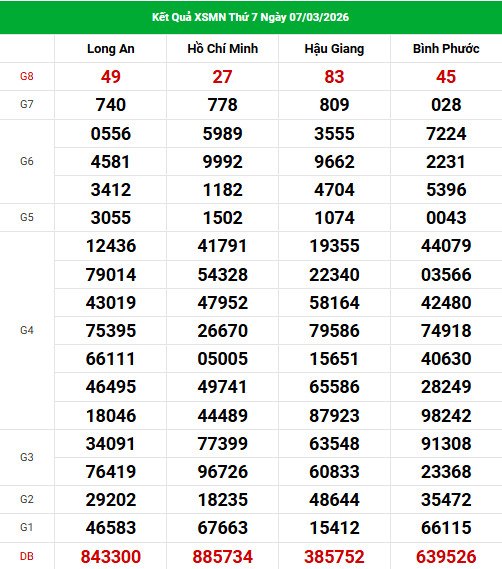 Kết Quả XSMN Thứ 7 Ngày 07/03/2026

|  | Long An | Hồ Chí Minh | Hậu Giang | Bình Phước |
|---|---|---|---|---|
| G8 | 49 | 27 | 83 | 45 |
| G7 | 740 | 778 | 809 | 028 |
| G6 | 0556 | 5989 | 3555 | 7224 |
|  | 4581 | 9992 | 9662 | 2231 |
|  | 3412 | 1182 | 4704 | 5396 |
| G5 | 3055 | 1502 | 1074 | 0043 |
| G4 | 12436 | 41791 | 19355 | 44079 |
|  | 79014 | 54328 | 22340 | 03566 |
|  | 43019 | 47952 | 58164 | 42480 |
|  | 75395 | 26670 | 79586 | 74918 |
|  | 66111 | 05005 | 15651 | 40630 |
|  | 46495 | 49741 | 65586 | 28249 |
|  | 18046 | 44489 | 87923 | 98242 |
| G3 | 34091 | 77399 | 63548 | 91308 |
|  | 76419 | 96726 | 60833 | 23368 |
| G2 | 29202 | 18235 | 48644 | 35472 |
| G1 | 46583 | 67663 | 15412 | 66115 |
| DB | 843300 | 885734 | 385752 | 639526 |